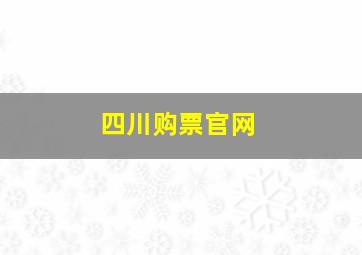 四川购票官网